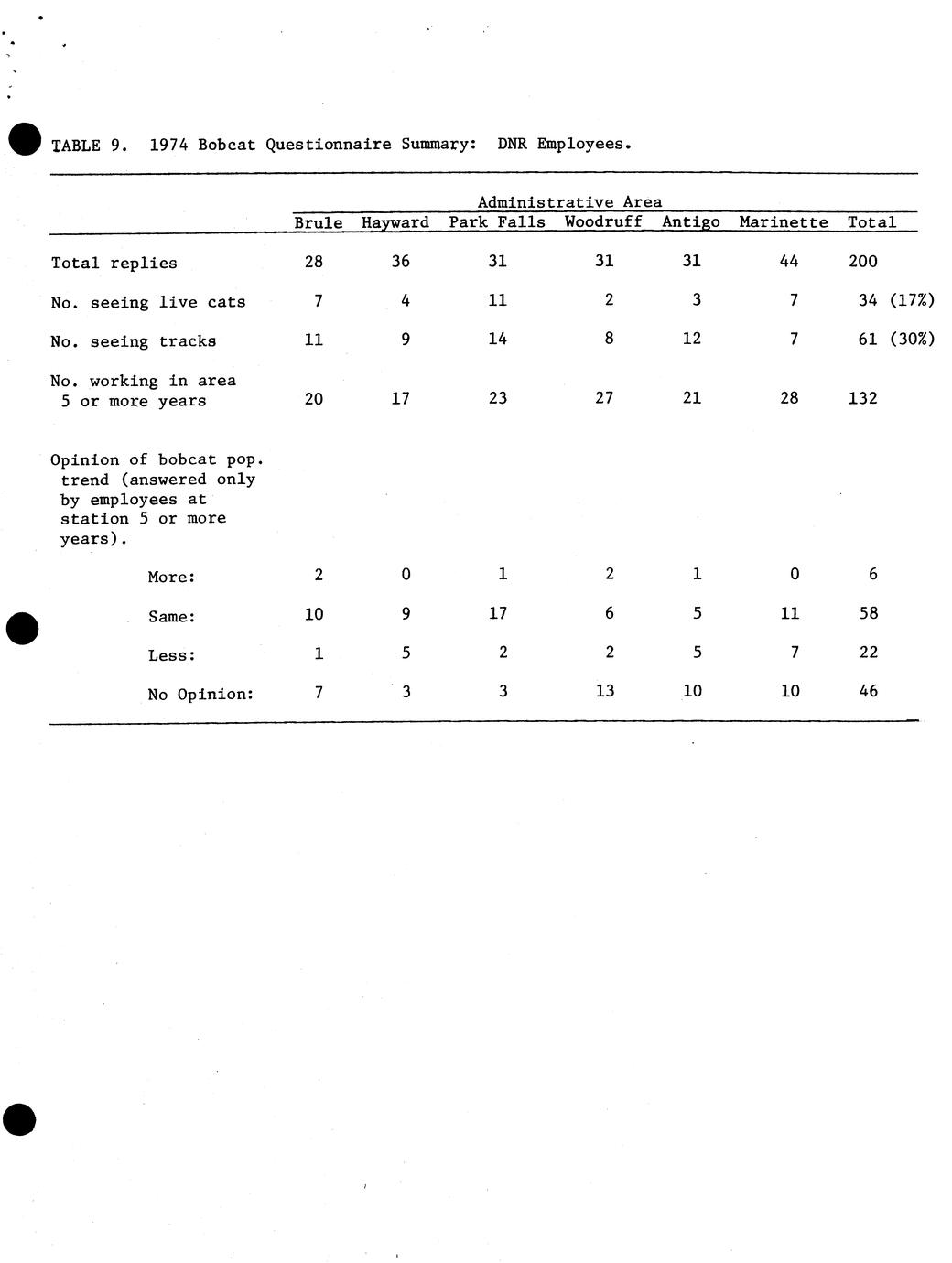 TABLE 9. 1974 Bobcat Questionnaire Summary: DNR Employees.

| | Administrative Area | | | | | | |
|---|---|---|---|---|---|---|---|
| | Brule | Hayward | Park Falls | Woodruff | Antigo | Marinette | Total |
| Total replies | 28 | 36 | 31 | 31 | 31 | 44 | 200 |
| No. seeing live cats | 7 | 4 | 11 | 2 | 3 | 7 | 34 (17%) |
| No. seeing tracks | 11 | 9 | 14 | 8 | 12 | 7 | 61 (30%) |
| No. working in area 5 or more years | 20 | 17 | 23 | 27 | 21 | 28 | 132 |
| Opinion of bobcat pop. trend (answered only by employees at station 5 or more years). | | | | | | | |
| More: | 2 | 0 | 1 | 2 | 1 | 0 | 6 |
| Same: | 10 | 9 | 17 | 6 | 5 | 11 | 58 |
| Less: | 1 | 5 | 2 | 2 | 5 | 7 | 22 |
| No Opinion: | 7 | 3 | 3 | 13 | 10 | 10 | 46 |